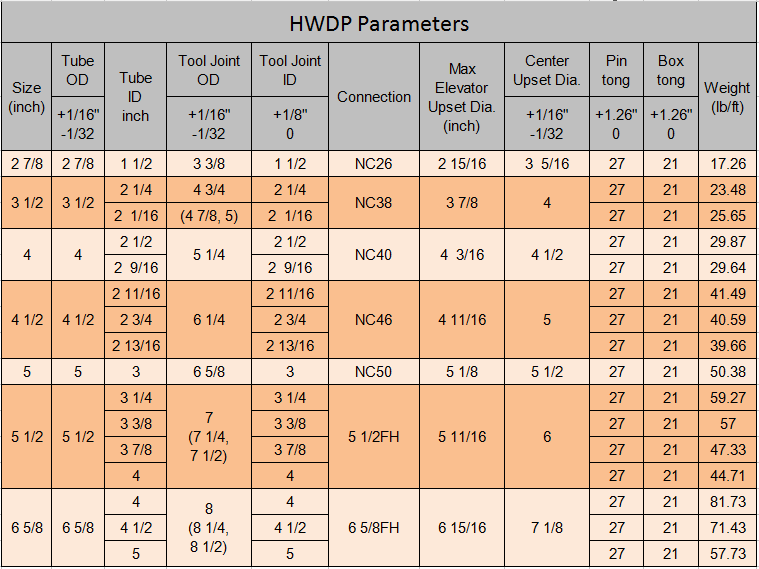 HWDP Parameters

| Size (inch) | Tube OD +1/16" -1/32 | Tube ID inch | Tool Joint OD +1/16" -1/32 | Tool Joint ID +1/8" 0 | Connection | Max Elevator Upset Dia. (inch) | Center Upset Dia. +1/16" -1/32 | Pin tong +1.26" 0 | Box tong +1.26" 0 | Weight (lb/ft) |
|---|---|---|---|---|---|---|---|---|---|---|
| 2 7/8 | 2 7/8 | 1 1/2 | 3 3/8 | 1 1/2 | NC26 | 2 15/16 | 3 5/16 | 27 | 21 | 17.26 |
| 3 1/2 | 3 1/2 | 2 1/4 | 4 3/4 | 2 1/4 | NC38 | 3 7/8 | 4 | 27 | 21 | 23.48 |
| | | 2 1/16 | (4 7/8, 5) | 2 1/16 | | | | 27 | 21 | 25.65 |
| 4 | 4 | 2 1/2 | 5 1/4 | 2 1/2 | NC40 | 4 3/16 | 4 1/2 | 27 | 21 | 29.87 |
| | | 2 9/16 | | 2 9/16 | | | | 27 | 21 | 29.64 |
| 4 1/2 | 4 1/2 | 2 11/16 | 6 1/4 | 2 11/16 | NC46 | 4 11/16 | 5 | 27 | 21 | 41.49 |
| | | 2 3/4 | | 2 3/4 | | | | 27 | 21 | 40.59 |
| | | 2 13/16 | | 2 13/16 | | | | 27 | 21 | 39.66 |
| 5 | 5 | 3 | 6 5/8 | 3 | NC50 | 5 1/8 | 5 1/2 | 27 | 21 | 50.38 |
| 5 1/2 | 5 1/2 | 3 1/4 | 7 (7 1/4, 7 1/2) | 3 1/4 | 5 1/2FH | 5 11/16 | 6 | 27 | 21 | 59.27 |
| | | 3 3/8 | | 3 3/8 | | | | 27 | 21 | 57 |
| | | 3 7/8 | | 3 7/8 | | | | 27 | 21 | 47.33 |
| | | 4 | | 4 | | | | 27 | 21 | 44.71 |
| 6 5/8 | 6 5/8 | 4 | 8 (8 1/4, 8 1/2) | 4 | 6 5/8FH | 6 15/16 | 7 1/8 | 27 | 21 | 81.73 |
| | | 4 1/2 | | 4 1/2 | | | | 27 | 21 | 71.43 |
| | | 5 | | 5 | | | | 27 | 21 | 57.73 |